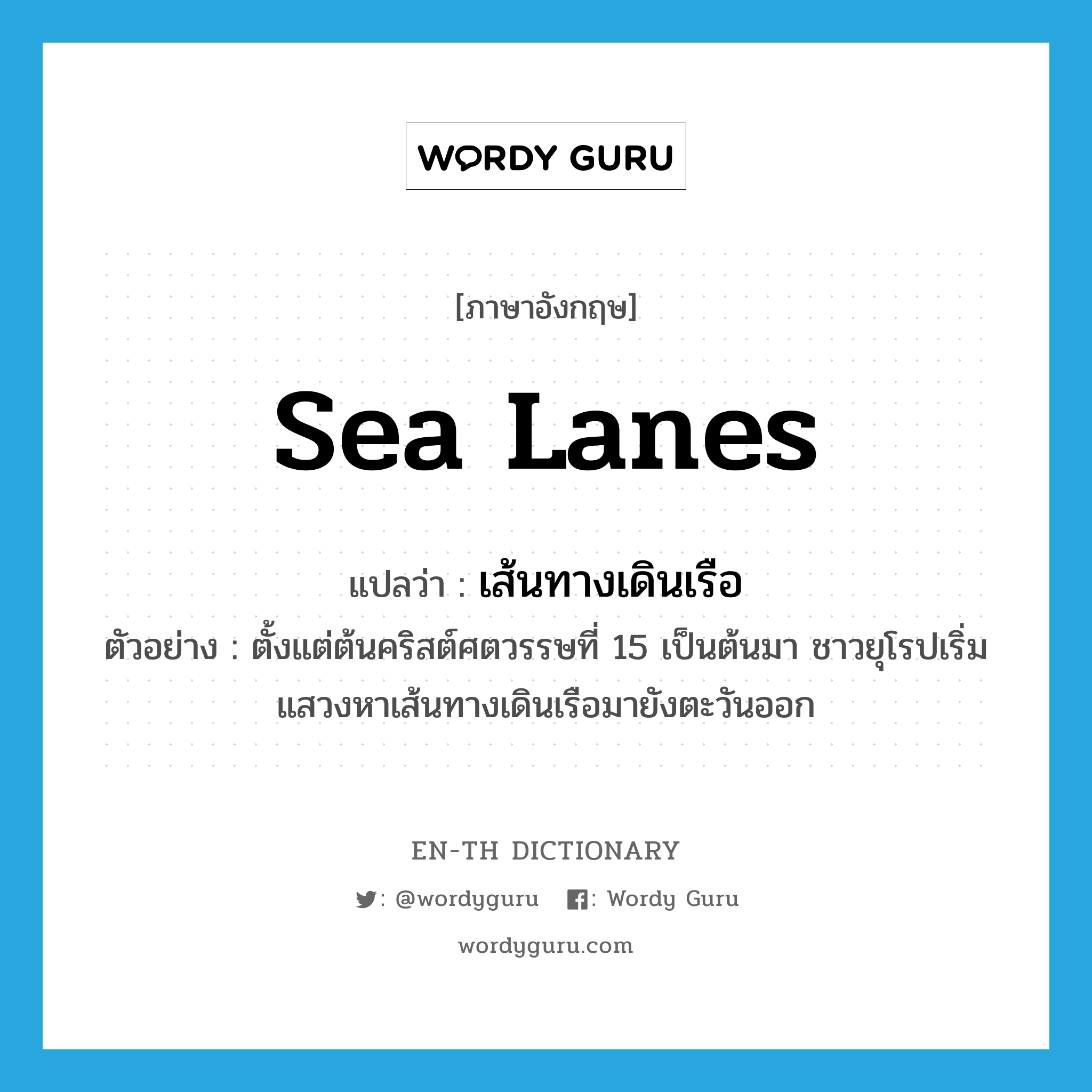 WORDY GURU

[ภาษาอังกฤษ]

sea lanes

แปลว่า : เส้นทางเดินเรือ

ตัวอย่าง : ตั้งแต่ต้นคริสต์ศตวรรษที่ 15 เป็นต้นมา ชาวยุโรปเริ่มแสวงหาเส้นทางเดินเรือมายังตะวันออก

EN-TH DICTIONARY

: @wordyguru : Wordy Guru

wordyguru.com